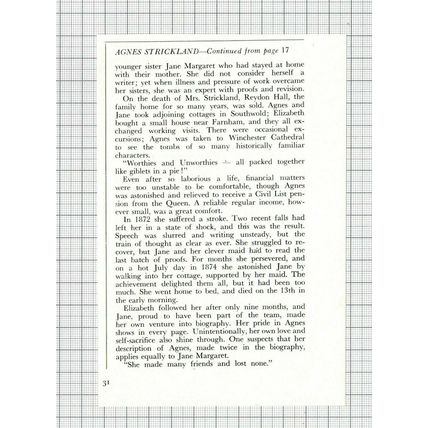 AGNES STRICKLAND—Continued from page 17

younger sister Jane Margaret who had stayed at home with their mother. She did not consider herself a writer; yet when illness and pressure of work overcame her sisters, she was an expert with proofs and revision.

On the death of Mrs. Strickland, Reydon Hall, the family home for so many years, was sold. Agnes and Jane took adjoining cottages in Southwold; Elizabeth bought a small house near Farnham, and they all exchanged working visits. There were occasional excursions; Agnes was taken to Winchester Cathedral to see the tombs of so many historically familiar characters.

"Worthies and Unworthies — all packed together like giblets in a pie!"

Even after so laborious a life, financial matters were too unstable to be comfortable, though Agnes was astonished and relieved to receive a Civil List pension from the Queen. A reliable regular income, however small, was a great comfort.

In 1872 she suffered a stroke. Two recent falls had left her in a state of shock, and this was the result. Speech was slurred and writing unsteady, but the train of thought as clear as ever. She struggled to recover, but Jane and her clever maid had to read the last batch of proofs. For months she persevered, and on a hot July day in 1874 she astonished Jane by walking into her cottage, supported by her maid. The achievement delighted them all, but it had been too much. She went home to bed, and died on the 13th in the early morning.

Elizabeth followed her after only nine months, and Jane, proud to have been part of the team, made her own venture into biography. Her pride in Agnes shows in every page. Unintentionally, her own love and self-sacrifice also shine through. One suspects that her description of Agnes, made twice in the biography, applies equally to Jane Margaret.

"She made many friends and lost none."

31